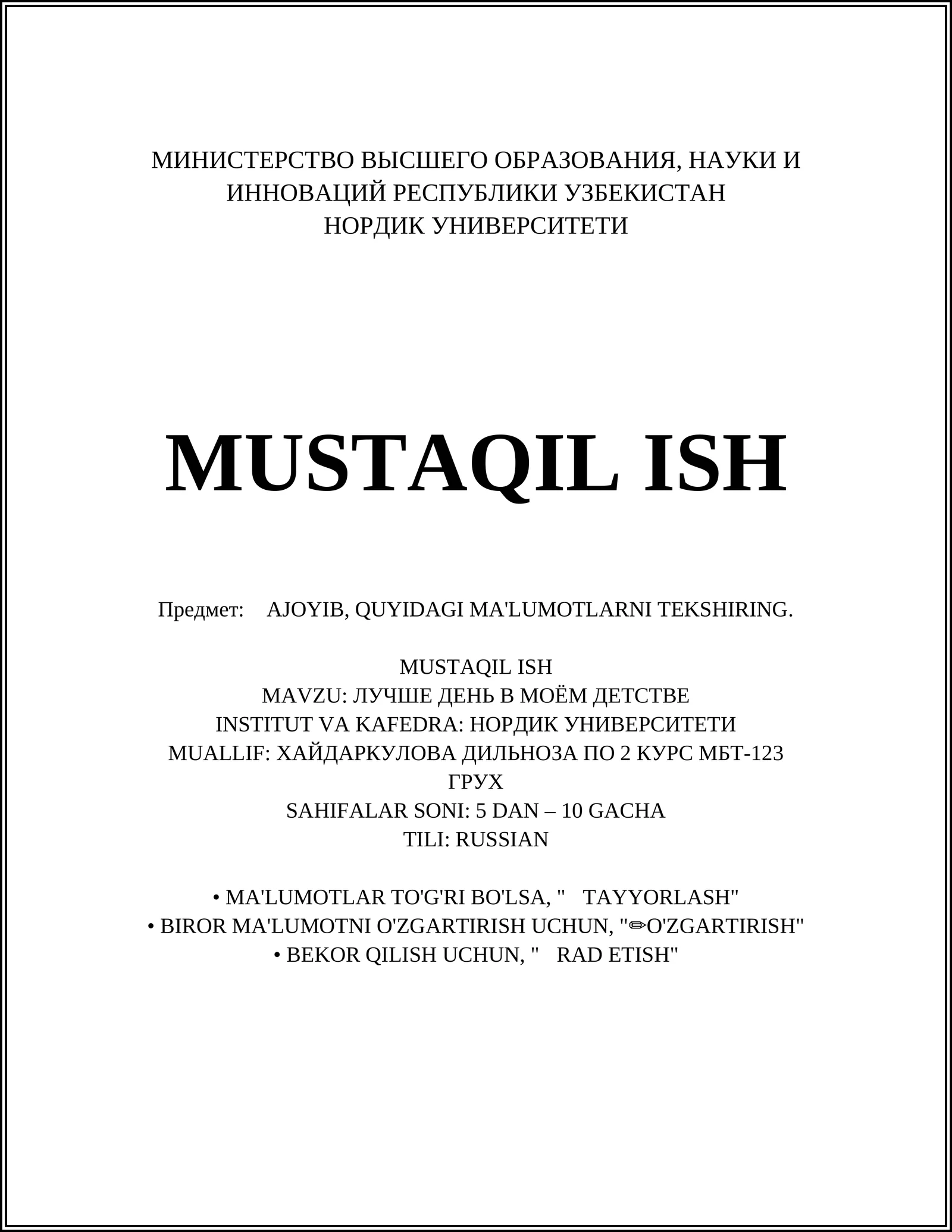 МИНИСТЕРСТВО ВЫСШЕГО ОБРАЗОВАНИЯ, НАУКИ И ИННОВАЦИЙ РЕСПУБЛИКИ УЗБЕКИСТАН
НОРДИК УНИВЕРСИТЕТИ

MUSTAQIL ISH

Предмет: AJOYIB, QUYIDAGI MA'LUMOTLARNI TEKSHIRING.

MUSTAQIL ISH
MAVZU: ЛУЧШЕ ДЕНЬ В МОЁМ ДЕТСТВЕ
INSTITUT VA KAFEDRA: НОРДИК УНИВЕРСИТЕТИ
MUALLIF: ХАЙДАРКУЛОВА ДИЛЬНОЗА ПО 2 КУРС МБТ-123 ГРУХ
SAHIFALAR SONI: 5 DAN – 10 GACHA
TILI: RUSSIAN

• MA'LUMOTLAR TO'G'RI BO'LSA, " TAYYORLASH"
• BIROR MA'LUMOTNI O'ZGARTIRISH UCHUN, "✏O'ZGARTIRISH"
• BEKOR QILISH UCHUN, " RAD ETISH"